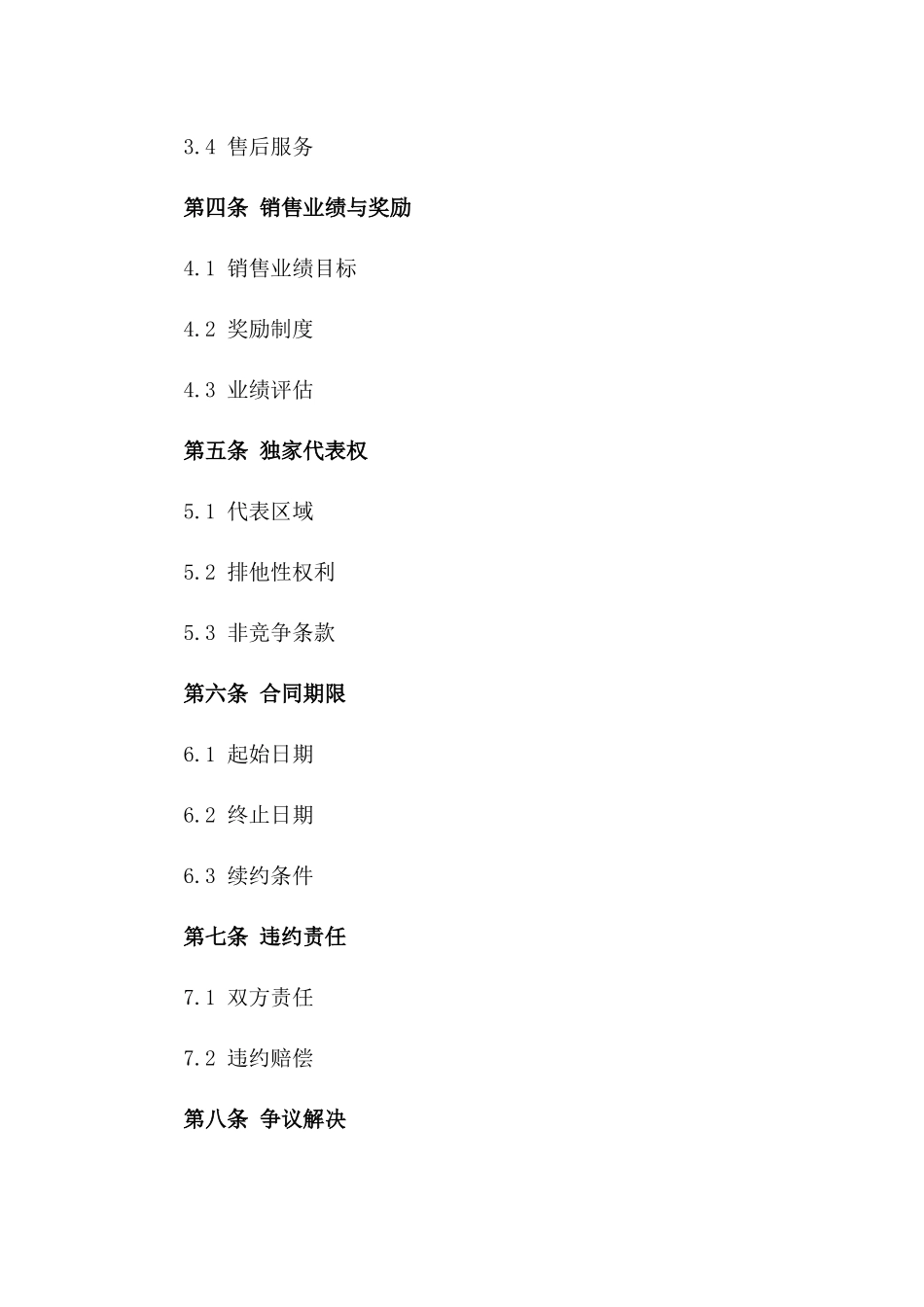 3.4 售后服务

第四条 销售业绩与奖励

4.1 销售业绩目标

4.2 奖励制度

4.3 业绩评估

第五条 独家代表权

5.1 代表区域

5.2 排他性权利

5.3 非竞争条款

第六条 合同期限

6.1 起始日期

6.2 终止日期

6.3 续约条件

第七条 违约责任

7.1 双方责任

7.2 违约赔偿

第八条 争议解决